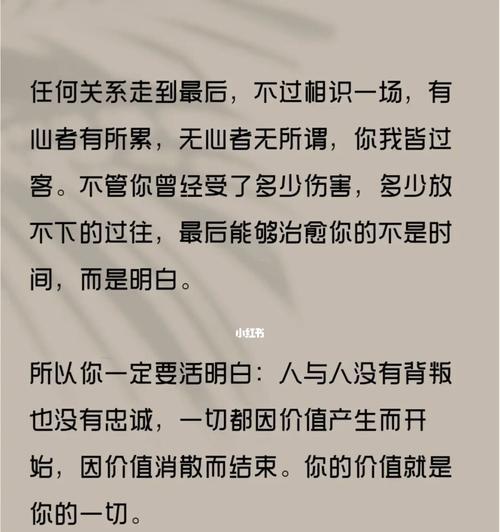 任何关系走到最后，不过相识一场，有心者有所累，无心者无所谓，你我皆过客。不管你曾经受了多少伤害，多少放不下的过往，最后能够治愈你的不是时间，而是明白。

小红书

所以你一定要活明白：人与人没有背叛也没有忠诚，一切都因价值产生而开始，因价值消散而结束。你的价值就是你的一切。